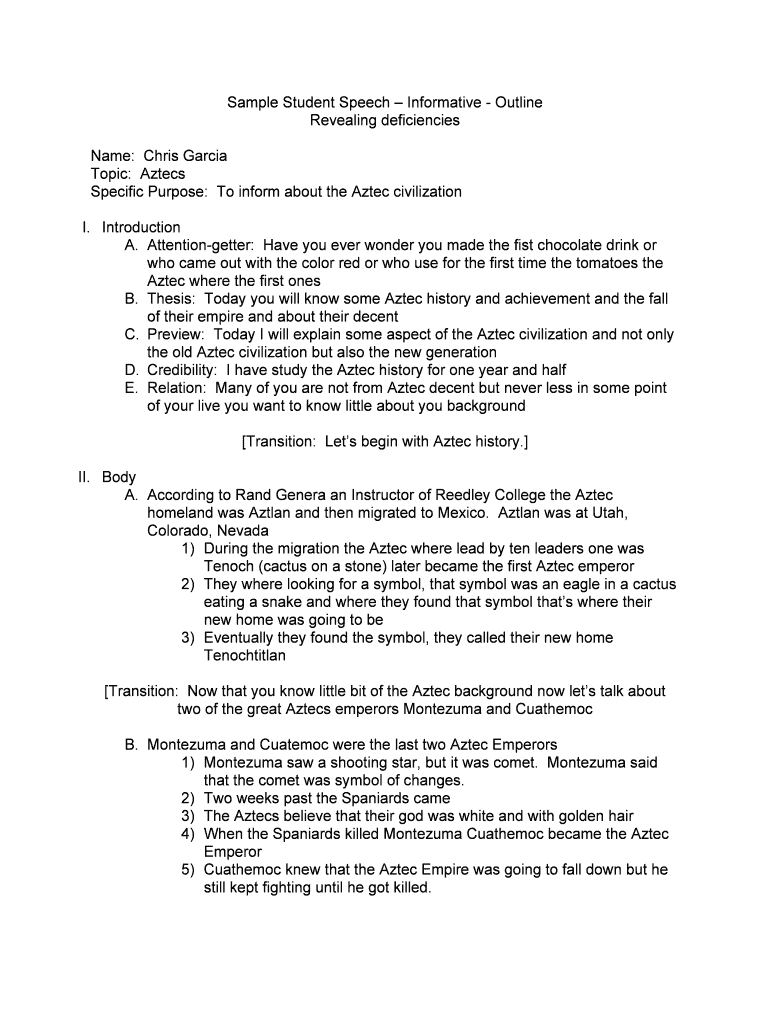 Sample Student Speech – Informative - Outline
Revealing deficiencies

Name: Chris Garcia
Topic: Aztecs
Specific Purpose: To inform about the Aztec civilization

I. Introduction
A. Attention-getter: Have you ever wonder you made the fist chocolate drink or who came out with the color red or who use for the first time the tomatoes the Aztec where the first ones
B. Thesis: Today you will know some Aztec history and achievement and the fall of their empire and about their decent
C. Preview: Today I will explain some aspect of the Aztec civilization and not only the old Aztec civilization but also the new generation
D. Credibility: I have study the Aztec history for one year and half
E. Relation: Many of you are not from Aztec decent but never less in some point of your live you want to know little about you background

[Transition: Let's begin with Aztec history.]

II. Body
A. According to Rand Genera an Instructor of Reedley College the Aztec homeland was Aztlan and then migrated to Mexico. Aztlan was at Utah, Colorado, Nevada
1) During the migration the Aztec where lead by ten leaders one was Tenoch (cactus on a stone) later became the first Aztec emperor
2) They where looking for a symbol, that symbol was an eagle in a cactus eating a snake and where they found that symbol that's where their new home was going to be
3) Eventually they found the symbol, they called their new home Tenochtitlan

[Transition: Now that you know little bit of the Aztec background now let's talk about two of the great Aztecs emperors Montezuma and Cuathemoc

B. Montezuma and Cuatemoc were the last two Aztec Emperors
1) Montezuma saw a shooting star, but it was comet. Montezuma said that the comet was symbol of changes.
2) Two weeks past the Spaniards came
3) The Aztecs believe that their god was white and with golden hair
4) When the Spaniards killed Montezuma Cuathemoc became the Aztec Emperor
5) Cuathemoc knew that the Aztec Empire was going to fall down but he still kept fighting until he got killed.